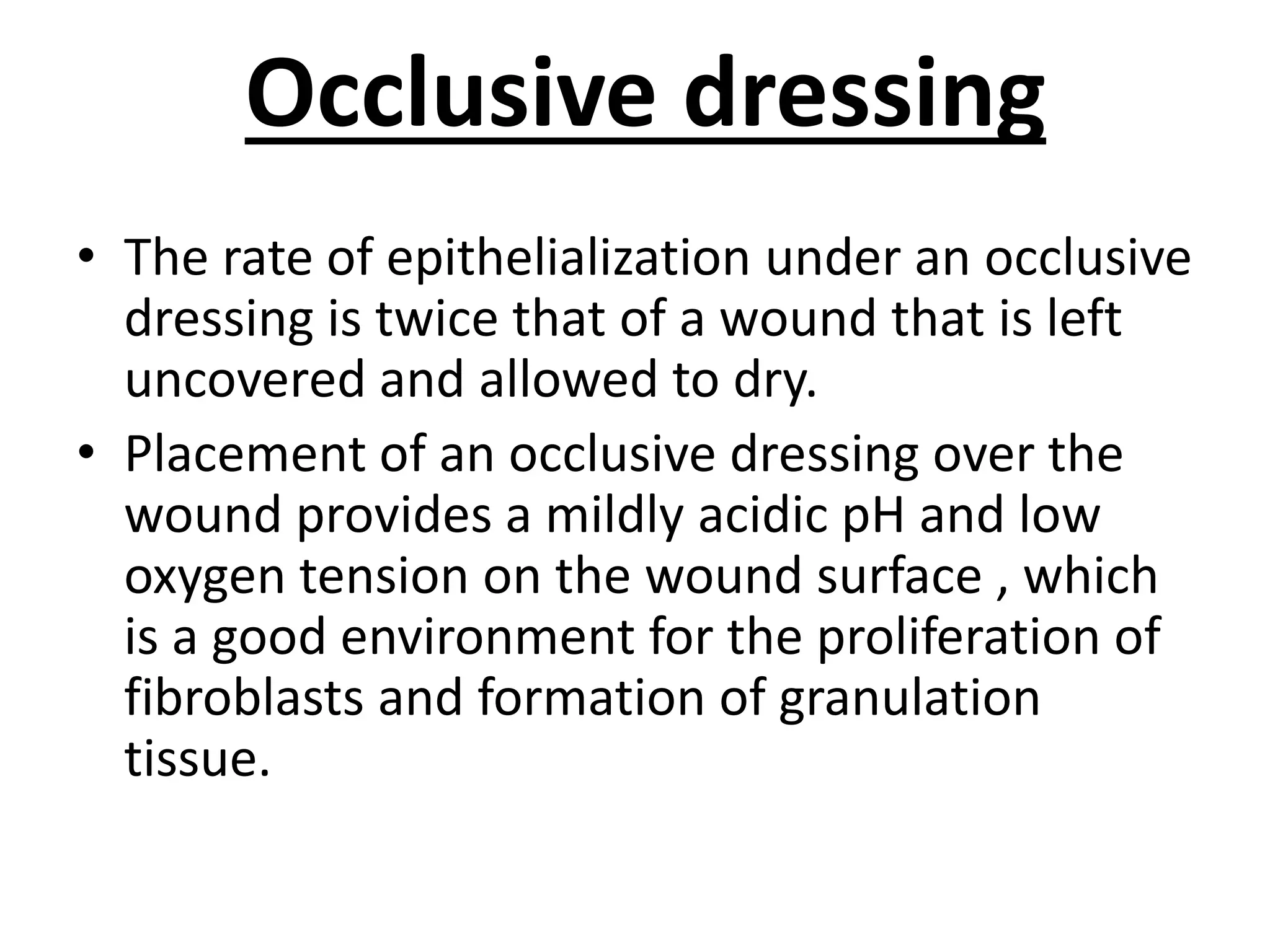 Occlusive dressing

• The rate of epithelialization under an occlusive dressing is twice that of a wound that is left uncovered and allowed to dry.
• Placement of an occlusive dressing over the wound provides a mildly acidic pH and low oxygen tension on the wound surface , which is a good environment for the proliferation of fibroblasts and formation of granulation tissue.